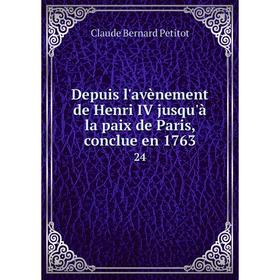 Claude Bernard Petitot

Depuis l'avènement de Henri IV jusqu'à la paix de Paris, conclue en 1763

24